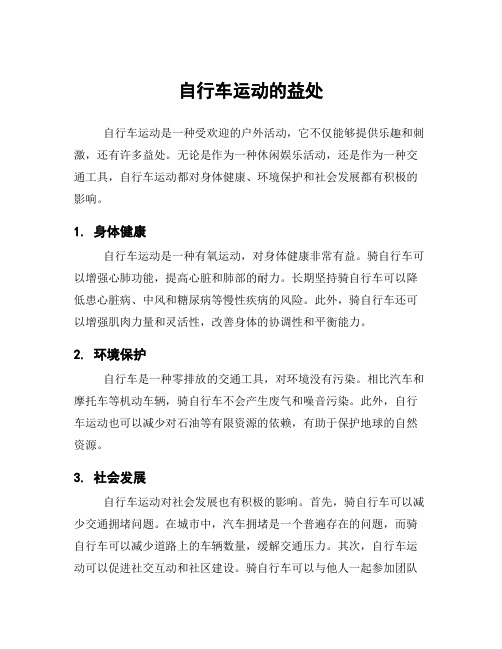 自行车运动的益处

自行车运动是一种受欢迎的户外活动，它不仅能够提供乐趣和刺激，还有许多益处。无论是作为一种休闲娱乐活动，还是作为一种交通工具，自行车运动都对身体健康、环境保护和社会发展都有积极的影响。

1. 身体健康

自行车运动是一种有氧运动，对身体健康非常有益。骑自行车可以增强心肺功能，提高心脏和肺部的耐力。长期坚持骑自行车可以降低患心脏病、中风和糖尿病等慢性疾病的风险。此外，骑自行车还可以增强肌肉力量和灵活性，改善身体的协调性和平衡能力。

2. 环境保护

自行车是一种零排放的交通工具，对环境没有污染。相比汽车和摩托车等机动车辆，骑自行车不会产生废气和噪音污染。此外，自行车运动也可以减少对石油等有限资源的依赖，有助于保护地球的自然资源。

3. 社会发展

自行车运动对社会发展也有积极的影响。首先，骑自行车可以减少交通拥堵问题。在城市中，汽车拥堵是一个普遍存在的问题，而骑自行车可以减少道路上的车辆数量，缓解交通压力。其次，自行车运动可以促进社交互动和社区建设。骑自行车可以与他人一起参加团队